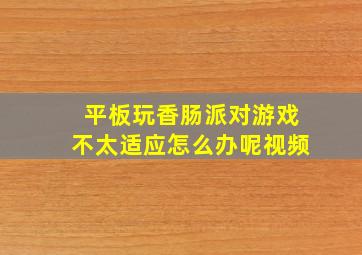 平板玩香肠派对游戏
不太适应怎么办呢视频